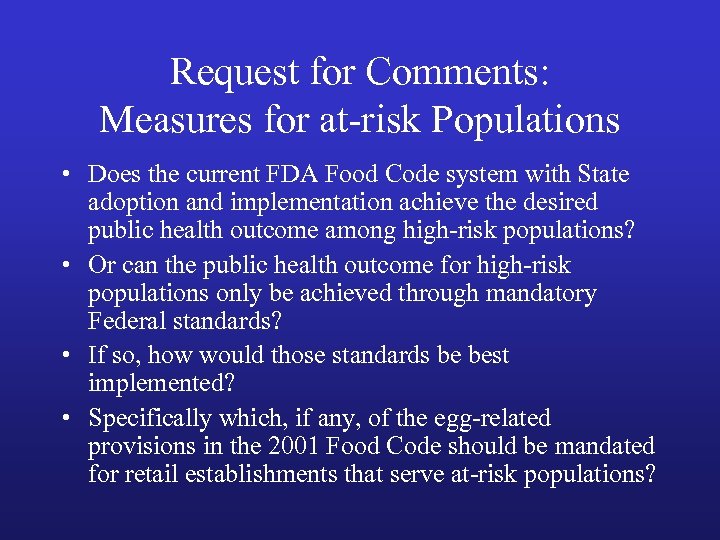 Request for Comments:
Measures for at-risk Populations

• Does the current FDA Food Code system with State adoption and implementation achieve the desired public health outcome among high-risk populations?
• Or can the public health outcome for high-risk populations only be achieved through mandatory Federal standards?
• If so, how would those standards be best implemented?
• Specifically which, if any, of the egg-related provisions in the 2001 Food Code should be mandated for retail establishments that serve at-risk populations?